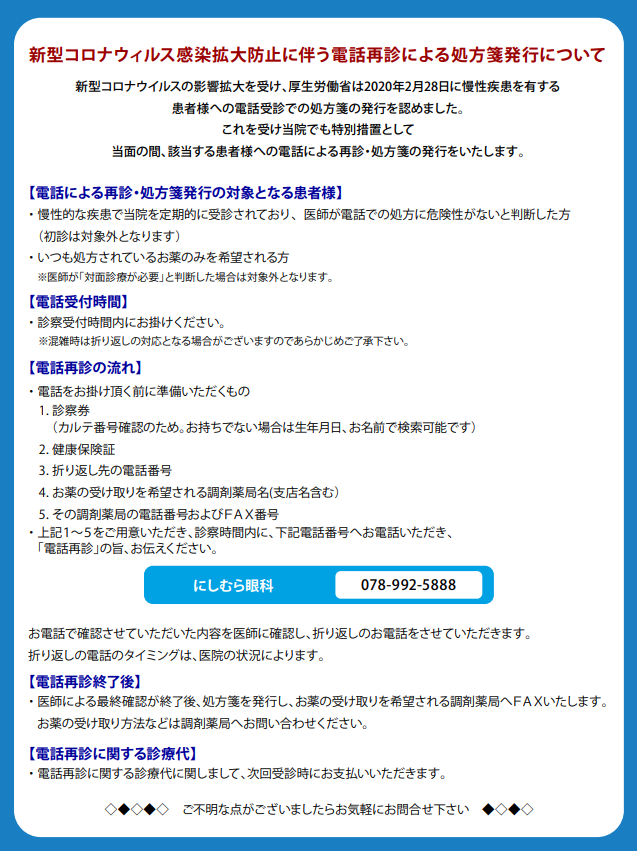 新型コロナウィルス感染拡大防止に伴う電話再診による処方箋発行について

新型コロナウイルスの影響拡大を受け、厚生労働省は2020年2月28日に慢性疾患を有する患者様への電話受診での処方箋の発行を認めました。
これを受け当院でも特別措置として
当面の間、該当する患者様への電話による再診・処方箋の発行をいたします。

【電話による再診・処方箋発行の対象となる患者様】
・慢性的な疾患で当院を定期的に受診されており、医師が電話での処方に危険性がないと判断した方
（初診は対象外となります）
・いつも処方されているお薬のみを希望される方
※医師が「対面診療が必要」と判断した場合は対象外となります。

【電話受付時間】
・診察受付時間内にお掛けください。
※混雑時は折り返しの対応となる場合がございますのであらかじめご了承下さい。

【電話再診の流れ】
・電話をお掛け頂く前に準備いただくもの
1. 診察券
（カルテ番号確認のため。お持ちでない場合は生年月日、お名前で検索可能です）
2. 健康保険証
3. 折り返し先の電話番号
4. お薬の受け取りを希望される調剤薬局名(支店名含む)
5. その調剤薬局の電話番号およびＦＡＸ番号
・上記1～5をご用意いただき、診察時間内に、下記電話番号へお電話いただき、「電話再診」の旨、お伝えください。

にしむら眼科 078-992-5888

お電話で確認させていただいた内容を医師に確認し、折り返しのお電話をさせていただきます。
折り返しの電話のタイミングは、医院の状況によります。

【電話再診終了後】
・医師による最終確認が終了後、処方箋を発行し、お薬の受け取りを希望される調剤薬局へＦＡＸいたします。
お薬の受け取り方法などは調剤薬局へお問い合わせください。

【電話再診に関する診療代】
・電話再診に関する診療代に関しまして、次回受診時にお支払いいただきます。

◇◆◇◆◇ ご不明な点がございましたらお気軽にお問合せ下さい ◆◇◆◇